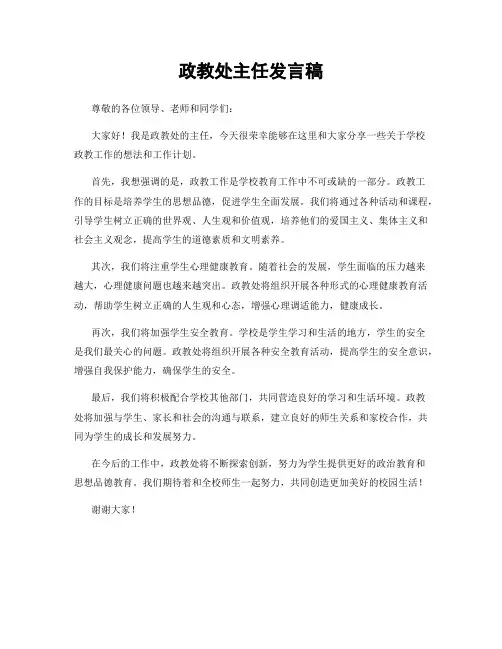 政教处主任发言稿

尊敬的各位领导、老师和同学们：

大家好！我是政教处的主任，今天很荣幸能够在这里和大家分享一些关于学校政教工作的想法和工作计划。

首先，我想强调的是，政教工作是学校教育工作中不可或缺的一部分。政教工作的目标是培养学生的思想品德，促进学生全面发展。我们将通过各种活动和课程，引导学生树立正确的世界观、人生观和价值观，培养他们的爱国主义、集体主义和社会主义观念，提高学生的道德素质和文明素养。

其次，我们将注重学生心理健康教育。随着社会的发展，学生面临的压力越来越大，心理健康问题也越来越突出。政教处将组织开展各种形式的心理健康教育活动，帮助学生树立正确的人生观和心态，增强心理调适能力，健康成长。

再次，我们将加强学生安全教育。学校是学生学习和生活的地方，学生的安全是我们最关心的问题。政教处将组织开展各种安全教育活动，提高学生的安全意识，增强自我保护能力，确保学生的安全。

最后，我们将积极配合学校其他部门，共同营造良好的学习和生活环境。政教处将加强与学生、家长和社会的沟通与联系，建立良好的师生关系和家校合作，共同为学生的成长和发展努力。

在今后的工作中，政教处将不断探索创新，努力为学生提供更好的政治教育和思想品德教育。我们期待着和全校师生一起努力，共同创造更加美好的校园生活！

谢谢大家！